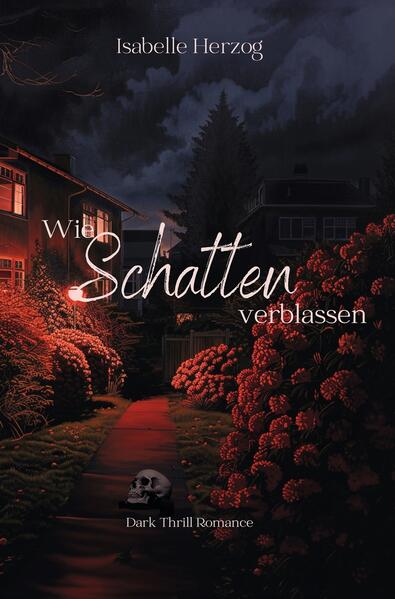 Isabelle Herzog

Wie Schatten verblassen

Dark Thrill Romance